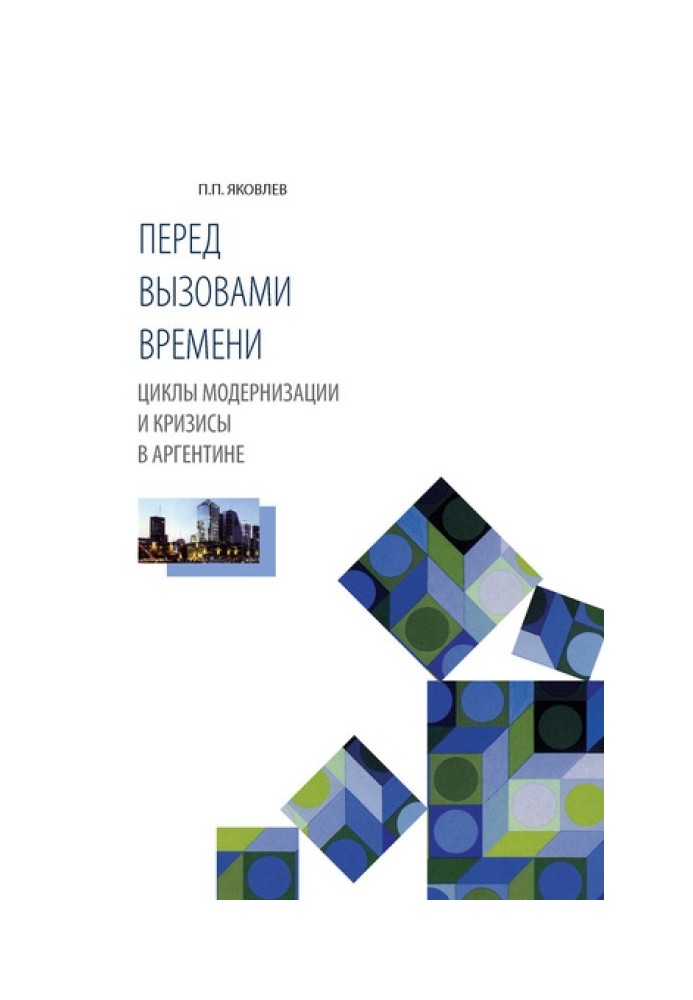 П.П. ЯКОВЛЕВ

ПЕРЕД ВЫЗОВАМИ ВРЕМЕНИ

ЦИКЛЫ МОДЕРНИЗАЦИИ И КРИЗИСЫ В АРГЕНТИНЕ